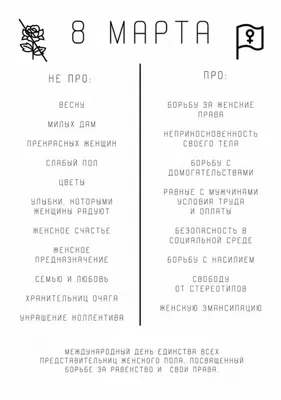 8 МАРТА

НЕ ПРО:

ВЕСНУ

МИЛЫХ ДАМ

ПРЕКРАСНЫХ ЖЕНЩИН

СЛАБЫЙ ПОЛ

ЦВЕТЫ

УЛЫБКИ, КОТОРЫМИ ЖЕНЩИНЫ РАДУЮТ

ЖЕНСКОЕ СЧАСТЬЕ

ЖЕНСКОЕ ПРЕДНАЗНАЧЕНИЕ

СЕМЬЮ И ЛЮБОВЬ

ХРАНИТЕЛЬНИЦ ОЧАГА

УКРАШЕНИЕ КОЛЛЕКТИВА

ПРО:

БОРЬБУ ЗА ЖЕНСКИЕ ПРАВА

НЕПРИКОСНОВЕННОСТЬ СВОЕГО ТЕЛА

БОРЬБУ С ДОМОГАТЕЛЬСТВАМИ

РАВНЫЕ С МУЖЧИНАМИ УСЛОВИЯ ТРУДА И ОПЛАТЫ

БЕЗОПАСНОСТЬ В СОЦИАЛЬНОЙ СРЕДЕ

БОРЬБУ С НАСИЛИЕМ

СВОБОДУ ОТ СТЕРЕОТИПОВ

ЖЕНСКУЮ ЭМАНСИПАЦИЮ

МЕЖДУНАРОДНЫЙ ДЕНЬ ЕДИНСТВА ВСЕХ ПРЕДСТАВИТЕЛЬНИЦ ЖЕНСКОГО ПОЛА, ПОСВЯЩЕННЫЙ БОРЬБЕ ЗА РАВЕНСТВО И СВОИ ПРАВА.